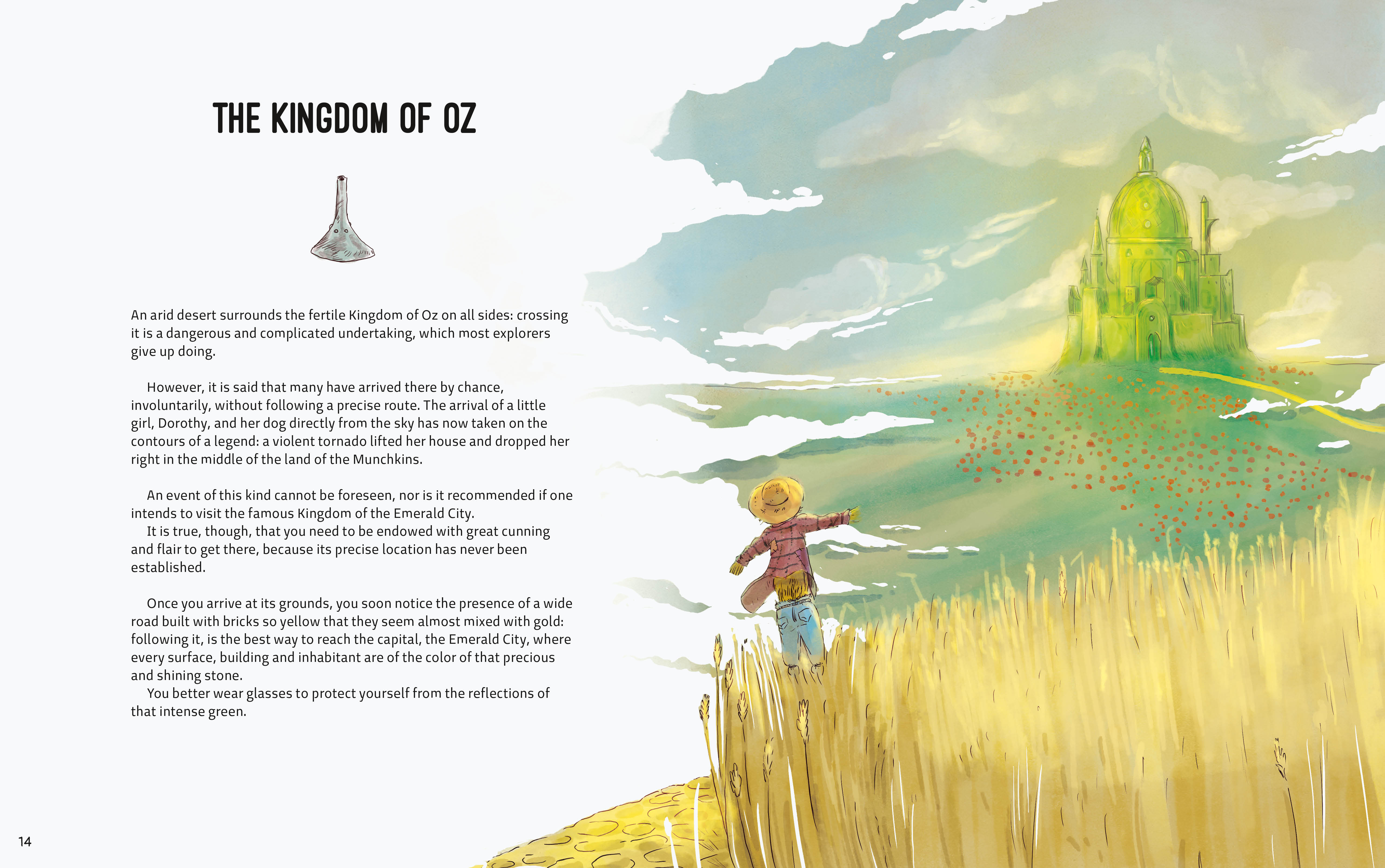 THE KINGDOM OF OZ

An arid desert surrounds the fertile Kingdom of Oz on all sides: crossing it is a dangerous and complicated undertaking, which most explorers give up doing.

However, it is said that many have arrived there by chance, involuntarily, without following a precise route. The arrival of a little girl, Dorothy, and her dog directly from the sky has now taken on the contours of a legend: a violent tornado lifted her house and dropped her right in the middle of the land of the Munchkins.

An event of this kind cannot be foreseen, nor is it recommended if one intends to visit the famous Kingdom of the Emerald City.
It is true, though, that you need to be endowed with great cunning and flair to get there, because its precise location has never been established.

Once you arrive at its grounds, you soon notice the presence of a wide road built with bricks so yellow that they seem almost mixed with gold: following it, is the best way to reach the capital, the Emerald City, where every surface, building and inhabitant are of the color of that precious and shining stone.
You better wear glasses to protect yourself from the reflections of that intense green.

14